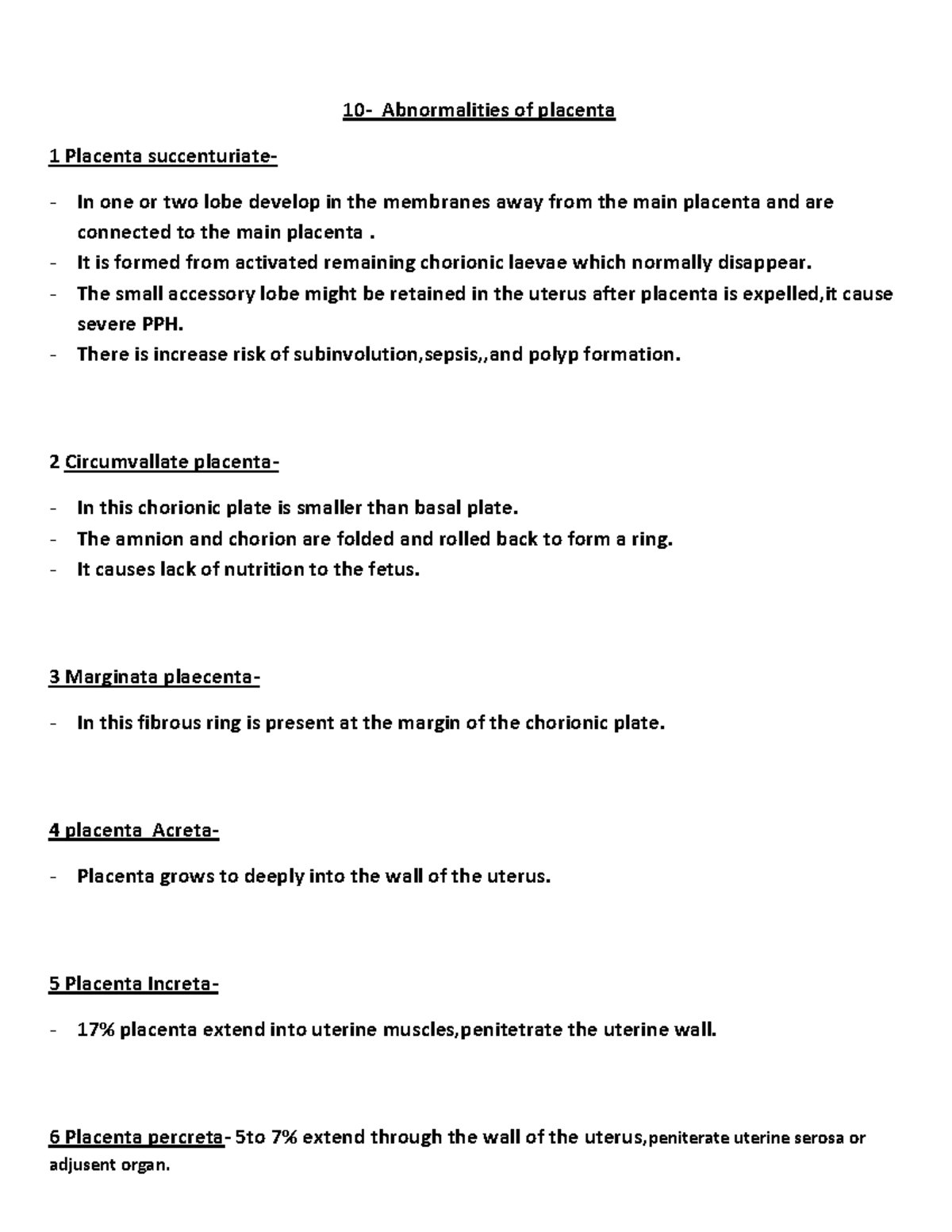 10- Abnormalities of placenta

1 Placenta succenturiate-

- In one or two lobe develop in the membranes away from the main placenta and are connected to the main placenta .
- It is formed from activated remaining chorionic laevae which normally disappear.
- The small accessory lobe might be retained in the uterus after placenta is expelled,it cause severe PPH.
- There is increase risk of subinvolution,sepsis,,and polyp formation.

2 Circumvallate placenta-

- In this chorionic plate is smaller than basal plate.
- The amnion and chorion are folded and rolled back to form a ring.
- It causes lack of nutrition to the fetus.

3 Marginata plaecenta-

- In this fibrous ring is present at the margin of the chorionic plate.

4 placenta Acreta-

- Placenta grows to deeply into the wall of the uterus.

5 Placenta Increta-

- 17% placenta extend into uterine muscles,penitetrate the uterine wall.

6 Placenta percreta- 5to 7% extend through the wall of the uterus,peniterate uterine serosa or adjusent organ.